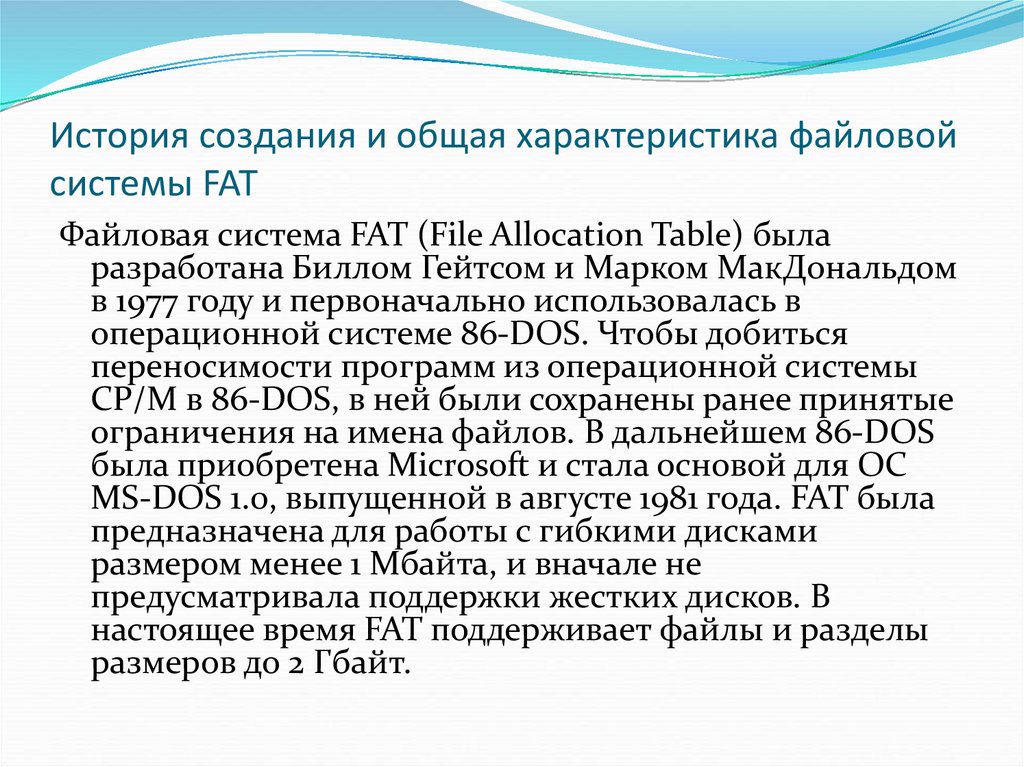 История создания и общая характеристика файловой системы FAT

Файловая система FAT (File Allocation Table) была разработана Биллом Гейтсом и Марком МакДональдом в 1977 году и первоначально использовалась в операционной системе 86-DOS. Чтобы добиться переносимости программ из операционной системы CP/M в 86-DOS, в ней были сохранены ранее принятые ограничения на имена файлов. В дальнейшем 86-DOS была приобретена Microsoft и стала основой для ОС MS-DOS 1.0, выпущенной в августе 1981 года. FAT была предназначена для работы с гибкими дисками размером менее 1 Мбайта, и вначале не предусматривала поддержки жестких дисков. В настоящее время FAT поддерживает файлы и разделы размеров до 2 Гбайт.